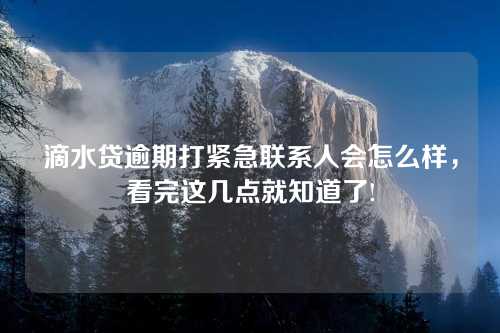 滴水贷逾期打紧急联系人会怎么样，看完这几点就知道了!